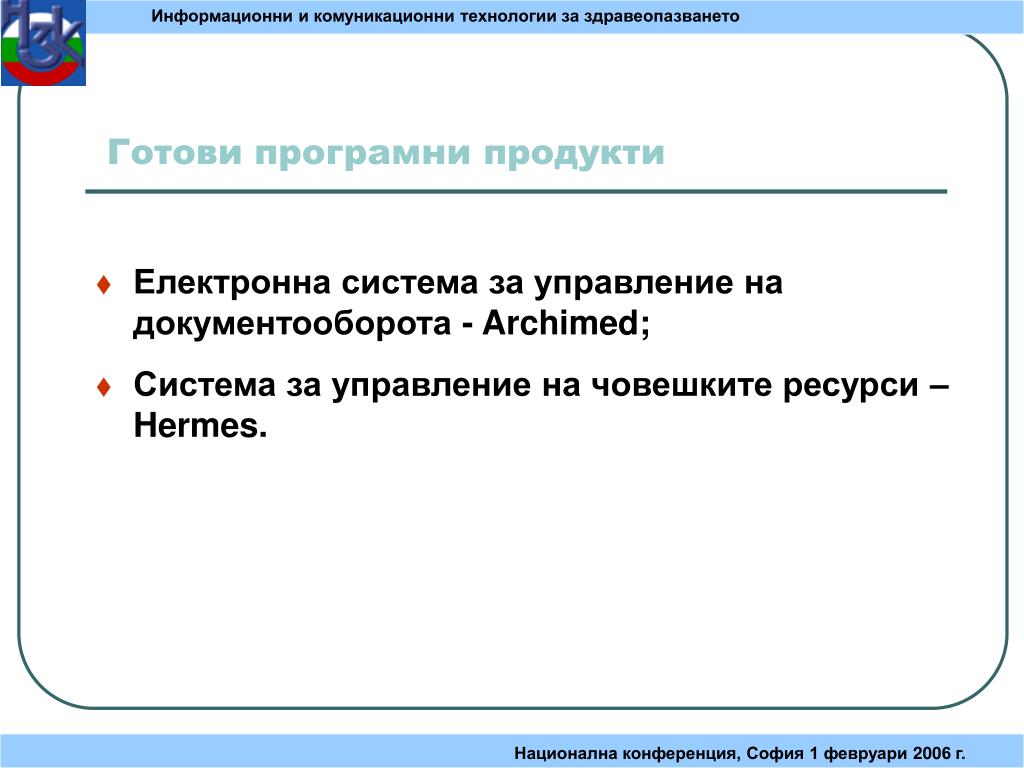 Информационни и комуникационни технологии за здравеопазването

Готови програмни продукти

♦ Електронна система за управление на документооборота - Archimed;

♦ Система за управление на човешките ресурси – Hermes.

Национална конференция, София 1 февруари 2006 г.